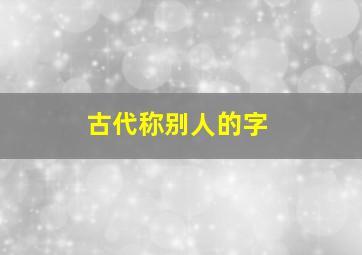 古代称别人的字